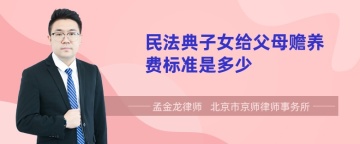 民法典子女给父母赡养费标准是多少

孟金龙律师　北京市京师律师事务所